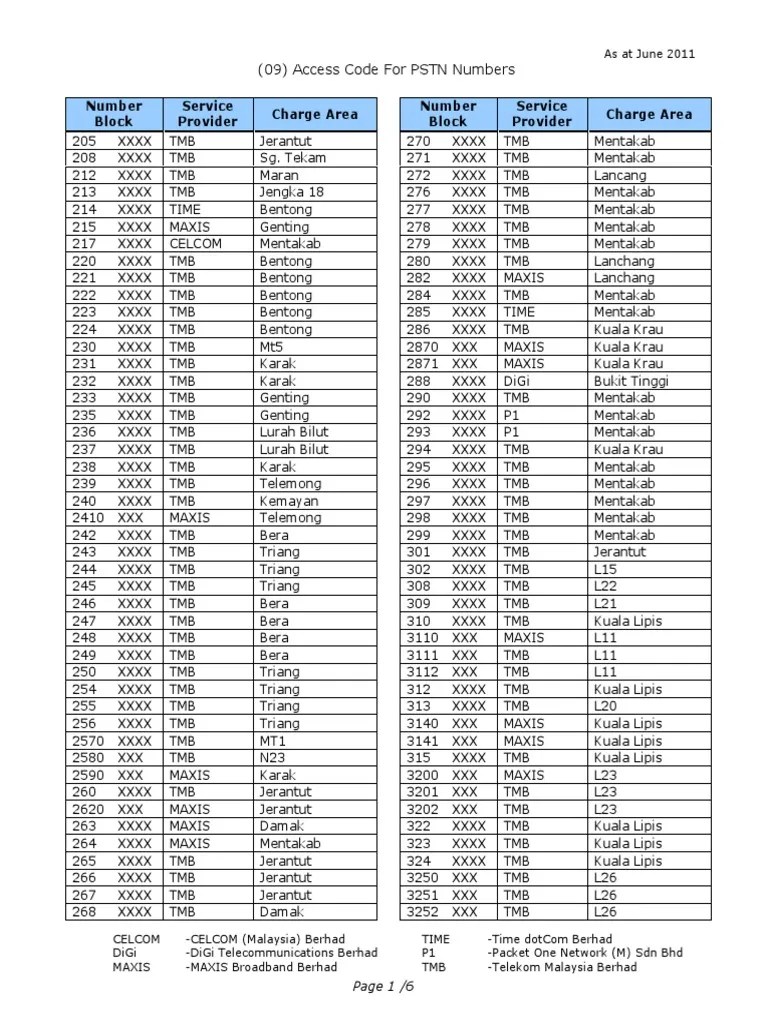 As at June 2011

(09) Access Code For PSTN Numbers

| Number Block | Service Provider | Charge Area |
|---|---|---|
| 205 XXXX | TMB | Jerantut |
| 208 XXXX | TMB | Sg. Tekam |
| 212 XXXX | TMB | Maran |
| 213 XXXX | TMB | Jengka 18 |
| 214 XXXX | TIME | Bentong |
| 215 XXXX | MAXIS | Genting |
| 217 XXXX | CELCOM | Mentakab |
| 220 XXXX | TMB | Bentong |
| 221 XXXX | TMB | Bentong |
| 222 XXXX | TMB | Bentong |
| 223 XXXX | TMB | Bentong |
| 224 XXXX | TMB | Bentong |
| 230 XXXX | TMB | Mt5 |
| 231 XXXX | TMB | Karak |
| 232 XXXX | TMB | Karak |
| 233 XXXX | TMB | Genting |
| 235 XXXX | TMB | Genting |
| 236 XXXX | TMB | Lurah Bilut |
| 237 XXXX | TMB | Lurah Bilut |
| 238 XXXX | TMB | Karak |
| 239 XXXX | TMB | Telemong |
| 240 XXXX | TMB | Kemayan |
| 2410 XXX | MAXIS | Telemong |
| 242 XXXX | TMB | Bera |
| 243 XXXX | TMB | Triang |
| 244 XXXX | TMB | Triang |
| 245 XXXX | TMB | Triang |
| 246 XXXX | TMB | Bera |
| 247 XXXX | TMB | Bera |
| 248 XXXX | TMB | Bera |
| 249 XXXX | TMB | Bera |
| 250 XXXX | TMB | Triang |
| 254 XXXX | TMB | Triang |
| 255 XXXX | TMB | Triang |
| 256 XXXX | TMB | Triang |
| 2570 XXXX | TMB | MT1 |
| 2580 XXX | TMB | N23 |
| 2590 XXX | MAXIS | Karak |
| 260 XXXX | TMB | Jerantut |
| 2620 XXX | MAXIS | Jerantut |
| 263 XXXX | MAXIS | Damak |
| 264 XXXX | MAXIS | Mentakab |
| 265 XXXX | TMB | Jerantut |
| 266 XXXX | TMB | Jerantut |
| 267 XXXX | TMB | Jerantut |
| 268 XXXX | TMB | Damak |

| Number Block | Service Provider | Charge Area |
|---|---|---|
| 270 XXXX | TMB | Mentakab |
| 271 XXXX | TMB | Mentakab |
| 272 XXXX | TMB | Lancang |
| 276 XXXX | TMB | Mentakab |
| 277 XXXX | TMB | Mentakab |
| 278 XXXX | TMB | Mentakab |
| 279 XXXX | TMB | Mentakab |
| 280 XXXX | TMB | Lanchang |
| 282 XXXX | MAXIS | Lanchang |
| 284 XXXX | TMB | Mentakab |
| 285 XXXX | TIME | Mentakab |
| 286 XXXX | TMB | Kuala Krau |
| 2870 XXX | MAXIS | Kuala Krau |
| 2871 XXX | MAXIS | Kuala Krau |
| 288 XXXX | DiGi | Bukit Tinggi |
| 290 XXXX | TMB | Mentakab |
| 292 XXXX | P1 | Mentakab |
| 293 XXXX | P1 | Mentakab |
| 294 XXXX | TMB | Kuala Krau |
| 295 XXXX | TMB | Mentakab |
| 296 XXXX | TMB | Mentakab |
| 297 XXXX | TMB | Mentakab |
| 298 XXXX | TMB | Mentakab |
| 299 XXXX | TMB | Mentakab |
| 301 XXXX | TMB | Jerantut |
| 302 XXXX | TMB | L15 |
| 308 XXXX | TMB | L22 |
| 309 XXXX | TMB | L21 |
| 310 XXXX | TMB | Kuala Lipis |
| 3110 XXX | MAXIS | L11 |
| 3111 XXX | TMB | L11 |
| 3112 XXX | TMB | L11 |
| 312 XXXX | TMB | Kuala Lipis |
| 313 XXXX | TMB | L20 |
| 3140 XXX | MAXIS | Kuala Lipis |
| 3141 XXX | MAXIS | Kuala Lipis |
| 315 XXXX | TMB | Kuala Lipis |
| 3200 XXX | MAXIS | L23 |
| 3201 XXX | TMB | L23 |
| 3202 XXX | TMB | L23 |
| 322 XXXX | TMB | Kuala Lipis |
| 323 XXXX | TMB | Kuala Lipis |
| 324 XXXX | TMB | Kuala Lipis |
| 3250 XXX | TMB | L26 |
| 3251 XXX | TMB | L26 |
| 3252 XXX | TMB | L26 |

CELCOM -CELCOM (Malaysia) Berhad
DiGi -DiGi Telecommunications Berhad
MAXIS -MAXIS Broadband Berhad
TIME -Time dotCom Berhad
P1 -Packet One Network (M) Sdn Bhd
TMB -Telekom Malaysia Berhad

Page 1 /6